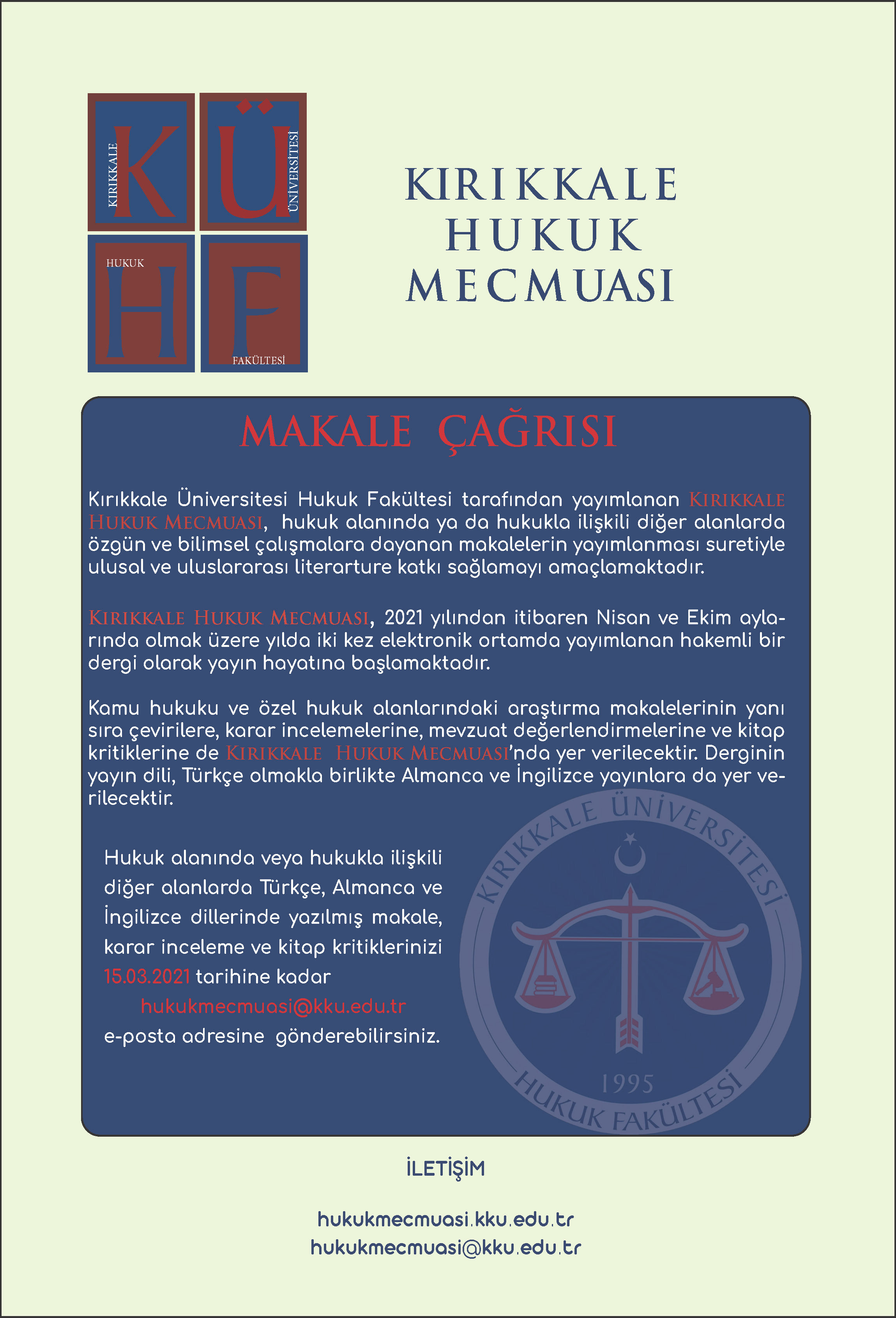 KIRIKKALE
K
Ü
ÜNİVERSİTESİ
HUKUK
H
F
FAKÜLTESİ

KIRIKKALE HUKUK MECMUASI

MAKALE ÇAĞRISI

Kırıkkale Üniversitesi Hukuk Fakültesi tarafından yayımlanan KIRIKKALE HUKUK MECMUASI, hukuk alanında ya da hukukla ilişkili diğer alanlarda özgün ve bilimsel çalışmalara dayanan makalelerin yayımlanması suretiyle ulusal ve uluslararası literarture katkı sağlamayı amaçlamaktadır.

KIRIKKALE HUKUK MECMUASI, 2021 yılından itibaren Nisan ve Ekim aylarında olmak üzere yılda iki kez elektronik ortamda yayımlanan hakemli bir dergi olarak yayın hayatına başlamaktadır.

Kamu hukuku ve özel hukuk alanlarındaki araştırma makalelerinin yanı sıra çevirilere, karar incelemelerine, mevzuat değerlendirmelerine ve kitap kritiklerine de KIRIKKALE HUKUK MECMUASI'nda yer verilecektir. Derginin yayın dili, Türkçe olmakla birlikte Almanca ve İngilizce yayınlara da yer verilecektir.

Hukuk alanında veya hukukla ilişkili diğer alanlarda Türkçe, Almanca ve İngilizce dillerinde yazılmış makale, karar inceleme ve kitap kritiklerinizi 15.03.2021 tarihine kadar
hukukmecmuasi@kku.edu.tr
e-posta adresine gönderebilirsiniz.

KIRIKKALE ÜNİVERSİTESİ
1995
HUKUK FAKÜLTESİ

İLETİŞİM

hukukmecmuasi.kku.edu.tr
hukukmecmuasi@kku.edu.tr